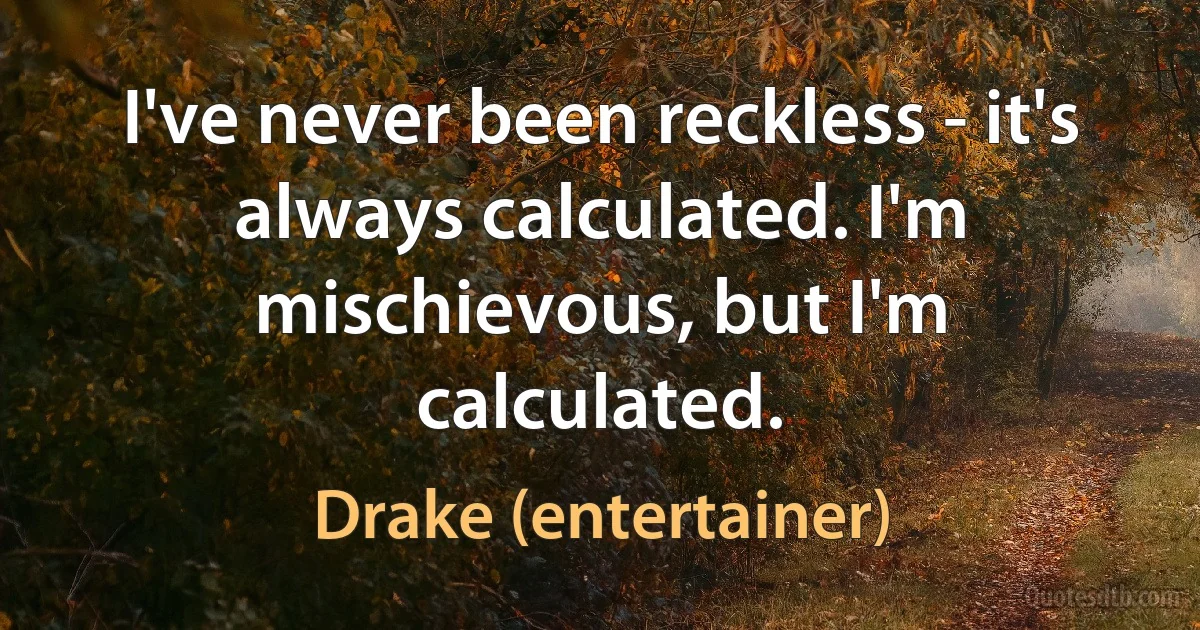 I've never been reckless - it's always calculated. I'm mischievous, but I'm calculated.

Drake (entertainer)

Quotesdtb.com